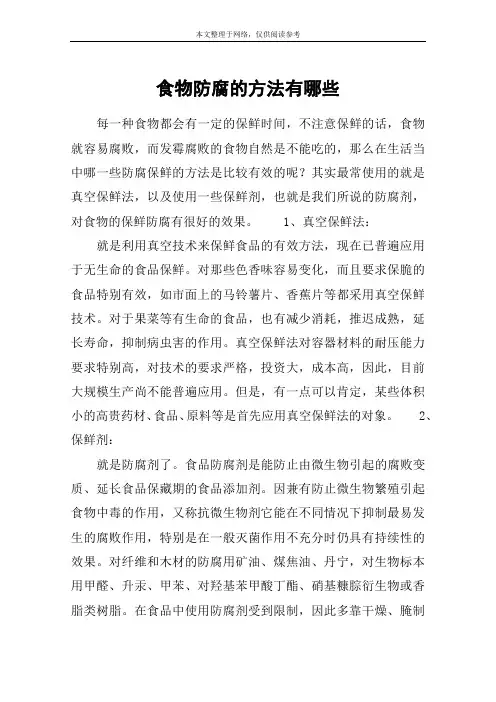 本文整理于网络，仅供阅读参考

食物防腐的方法有哪些

每一种食物都会有一定的保鲜时间，不注意保鲜的话，食物就容易腐败，而发霉腐败的食物自然是不能吃的，那么在生活当中哪一些防腐保鲜的方法是比较有效的呢？其实最常使用的就是真空保鲜法，以及使用一些保鲜剂，也就是我们所说的防腐剂，对食物的保鲜防腐有很好的效果。　　1、真空保鲜法：

就是利用真空技术来保鲜食品的有效方法，现在已普遍应用于无生命的食品保鲜。对那些色香味容易变化，而且要求保脆的食品特别有效，如市面上的马铃薯片、香蕉片等都采用真空保鲜技术。对于果菜等有生命的食品，也有减少消耗，推迟成熟，延长寿命，抑制病虫害的作用。真空保鲜法对容器材料的耐压能力要求特别高，对技术的要求严格，投资大，成本高，因此，目前大规模生产尚不能普遍应用。但是，有一点可以肯定，某些体积小的高贵药材、食品、原料等是首先应用真空保鲜法的对象。　　2、保鲜剂：

就是防腐剂了。食品防腐剂是能防止由微生物引起的腐败变质、延长食品保藏期的食品添加剂。因兼有防止微生物繁殖引起食物中毒的作用，又称抗微生物剂它能在不同情况下抑制最易发生的腐败作用，特别是在一般灭菌作用不充分时仍具有持续性的效果。对纤维和木材的防腐用矿油、煤焦油、丹宁，对生物标本用甲醛、升汞、甲苯、对羟基苯甲酸丁酯、硝基糠腙衍生物或香脂类树脂。在食品中使用防腐剂受到限制，因此多靠干燥、腌制